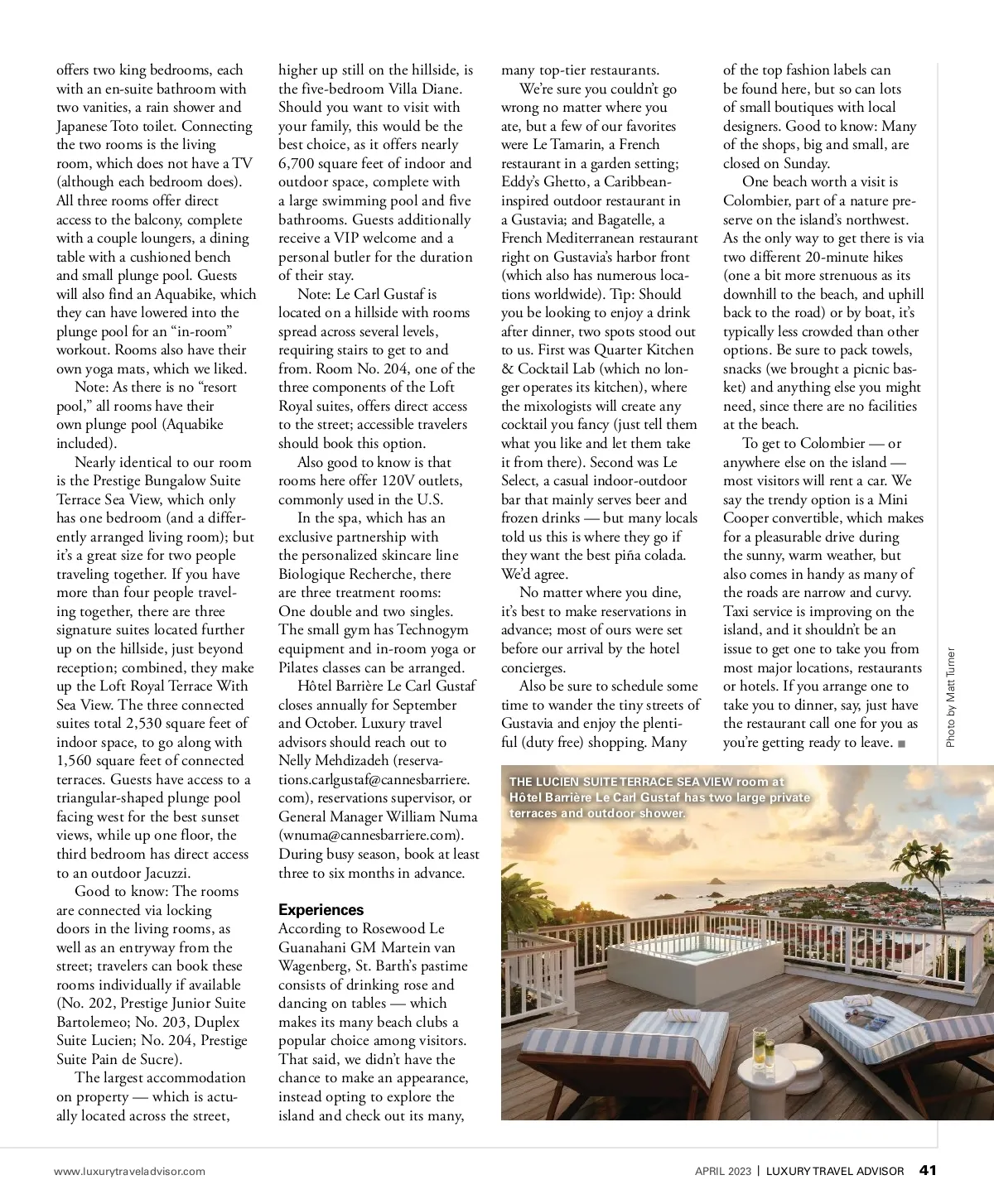 offers two king bedrooms, each with an en-suite bathroom with two vanities, a rain shower and Japanese Toto toilet. Connecting the two rooms is the living room, which does not have a TV (although each bedroom does). All three rooms offer direct access to the balcony, complete with a couple loungers, a dining table with a cushioned bench and small plunge pool. Guests will also find an Aquabike, which they can have lowered into the plunge pool for an "in-room" workout. Rooms also have their own yoga mats, which we liked.

Note: As there is no "resort pool," all rooms have their own plunge pool (Aquabike included).

Nearly identical to our room is the Prestige Bungalow Suite Terrace Sea View, which only has one bedroom (and a differently arranged living room); but it's a great size for two people traveling together. If you have more than four people traveling together, there are three signature suites located further up on the hillside, just beyond reception; combined, they make up the Loft Royal Terrace With Sea View. The three connected suites total 2,530 square feet of indoor space, to go along with 1,560 square feet of connected terraces. Guests have access to a triangular-shaped plunge pool facing west for the best sunset views, while up one floor, the third bedroom has direct access to an outdoor Jacuzzi.

Good to know: The rooms are connected via locking doors in the living rooms, as well as an entryway from the street; travelers can book these rooms individually if available (No. 202, Prestige Junior Suite Bartolemeo; No. 203, Duplex Suite Lucien; No. 204, Prestige Suite Pain de Sucre).

The largest accommodation on property — which is actually located across the street, higher up still on the hillside, is the five-bedroom Villa Diane. Should you want to visit with your family, this would be the best choice, as it offers nearly 6,700 square feet of indoor and outdoor space, complete with a large swimming pool and five bathrooms. Guests additionally receive a VIP welcome and a personal butler for the duration of their stay.

Note: Le Carl Gustaf is located on a hillside with rooms spread across several levels, requiring stairs to get to and from. Room No. 204, one of the three components of the Loft Royal suites, offers direct access to the street; accessible travelers should book this option.

Also good to know is that rooms here offer 120V outlets, commonly used in the U.S.

In the spa, which has an exclusive partnership with the personalized skincare line Biologique Recherche, there are three treatment rooms: One double and two singles. The small gym has Technogym equipment and in-room yoga or Pilates classes can be arranged.

Hôtel Barrière Le Carl Gustaf closes annually for September and October. Luxury travel advisors should reach out to Nelly Mehdizadeh (reservations.carlgustaf@cannesbarriere.com), reservations supervisor, or General Manager William Numa (wnuma@cannesbarriere.com). During busy season, book at least three to six months in advance.

Experiences
According to Rosewood Le Guanahani GM Martein van Wagenberg, St. Barth's pastime consists of drinking rose and dancing on tables — which makes its many beach clubs a popular choice among visitors. That said, we didn't have the chance to make an appearance, instead opting to explore the island and check out its many, many top-tier restaurants.

We're sure you couldn't go wrong no matter where you ate, but a few of our favorites were Le Tamarin, a French restaurant in a garden setting; Eddy's Ghetto, a Caribbean-inspired outdoor restaurant in a Gustavia; and Bagatelle, a French Mediterranean restaurant right on Gustavia's harbor front (which also has numerous locations worldwide). Tip: Should you be looking to enjoy a drink after dinner, two spots stood out to us. First was Quarter Kitchen & Cocktail Lab (which no longer operates its kitchen), where the mixologists will create any cocktail you fancy (just tell them what you like and let them take it from there). Second was Le Select, a casual indoor-outdoor bar that mainly serves beer and frozen drinks — but many locals told us this is where they go if they want the best piña colada. We'd agree.

No matter where you dine, it's best to make reservations in advance; most of ours were set before our arrival by the hotel concierges.

Also be sure to schedule some time to wander the tiny streets of Gustavia and enjoy the plentiful (duty free) shopping. Many of the top fashion labels can be found here, but so can lots of small boutiques with local designers. Good to know: Many of the shops, big and small, are closed on Sunday.

One beach worth a visit is Colombier, part of a nature preserve on the island's northwest. As the only way to get there is via two different 20-minute hikes (one a bit more strenuous as its downhill to the beach, and uphill back to the road) or by boat, it's typically less crowded than other options. Be sure to pack towels, snacks (we brought a picnic basket) and anything else you might need, since there are no facilities at the beach.

To get to Colombier — or anywhere else on the island — most visitors will rent a car. We say the trendy option is a Mini Cooper convertible, which makes for a pleasurable drive during the sunny, warm weather, but also comes in handy as many of the roads are narrow and curvy. Taxi service is improving on the island, and it shouldn't be an issue to get one to take you from most major locations, restaurants or hotels. If you arrange one to take you to dinner, say, just have the restaurant call one for you as you're getting ready to leave. ■

Photo by Matt Turner

THE LUCIEN SUITE TERRACE SEA VIEW room at Hôtel Barrière Le Carl Gustaf has two large private terraces and outdoor shower.

www.luxurytraveladvisor.com

APRIL 2023 | LUXURY TRAVEL ADVISOR 41